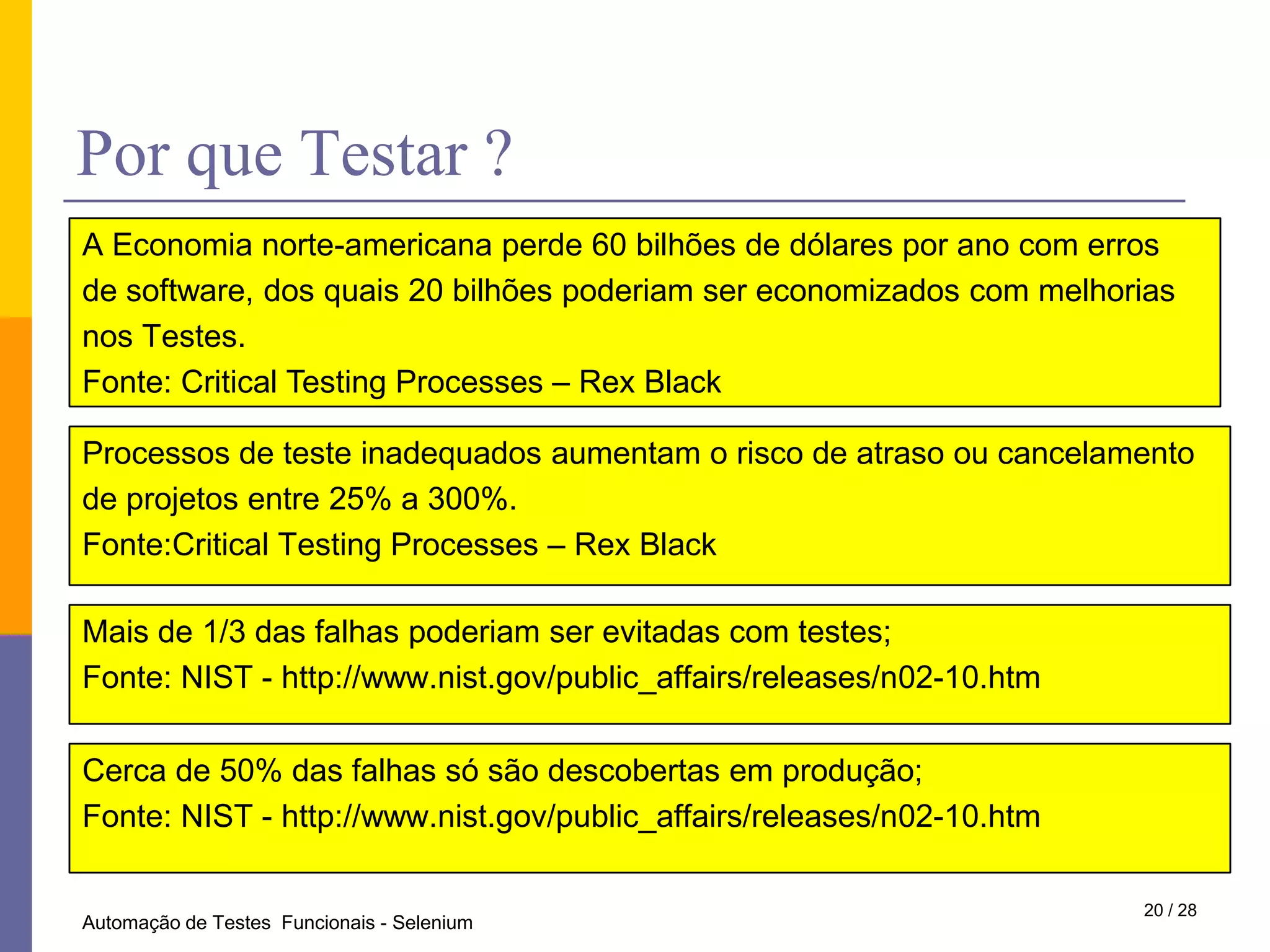 Por que Testar ?

A Economia norte-americana perde 60 bilhões de dólares por ano com erros de software, dos quais 20 bilhões poderiam ser economizados com melhorias nos Testes.
Fonte: Critical Testing Processes – Rex Black

Processos de teste inadequados aumentam o risco de atraso ou cancelamento de projetos entre 25% a 300%.
Fonte:Critical Testing Processes – Rex Black

Mais de 1/3 das falhas poderiam ser evitadas com testes;
Fonte: NIST - http://www.nist.gov/public_affairs/releases/n02-10.htm

Cerca de 50% das falhas só são descobertas em produção;
Fonte: NIST - http://www.nist.gov/public_affairs/releases/n02-10.htm

Automação de Testes Funcionais - Selenium

20 / 28